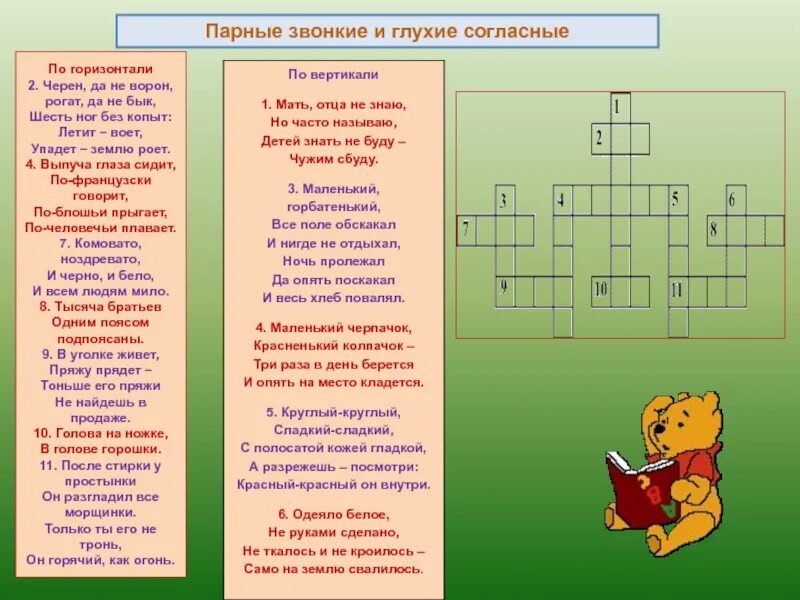 Парные звонкие и глухие согласные

По горизонтали
2. Черен, да не ворон, рогат, да не бык, Шесть ног без копыт: Летит – воет, Упадет – землю роет.
4. Выпуча глаза сидит, По-французски говорит, По-блошьи прыгает, По-человечьи плавает.
7. Комовато, ноздревато, И черно, и бело, И всем людям мило.
8. Тысяча братьев Одним поясом подпоясаны.
9. В уголке живет, Пряжу прядет – Тоньше его пряжи Не найдешь в продаже.
10. Голова на ножке, В голове горошки.
11. После стирки у простынки Он разгладил все морщинки. Только ты его не тронь, Он горячий, как огонь.

По вертикали
1. Мать, отца не знаю, Но часто называю, Детей знать не буду – Чужим сбуду.

3. Маленький, горбатенький, Все поле обскакал И нигде не отдыхал, Ночь пролежал Да опять поскакал И весь хлеб повалял.

4. Маленький черпачок, Красненький колпачок – Три раза в день берется И опять на место кладется.

5. Круглый-круглый, Сладкий-сладкий, С полосатой кожей гладкой, А разрежешь – посмотри: Красный-красный он внутри.

6. Одеяло белое, Не руками сделано, Не ткалось и не кроилось – Само на землю свалилось.

1
2
3
4
5
6
7
8
9
10
11